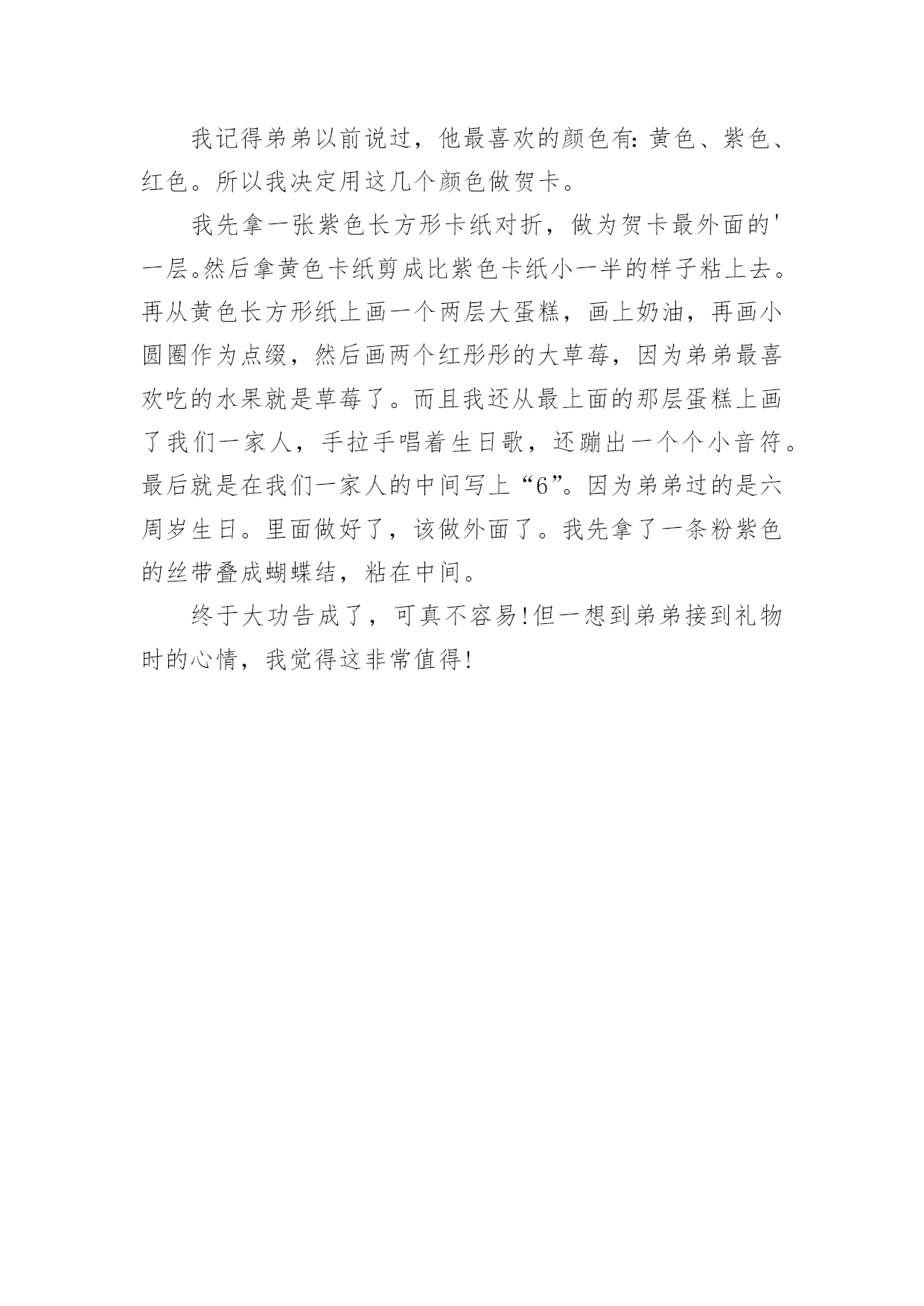 我记得弟弟以前说过，他最喜欢的颜色有：黄色、紫色、红色。所以我决定用这几个颜色做贺卡。

我先拿一张紫色长方形卡纸对折，做为贺卡最外面的'一层。然后拿黄色卡纸剪成比紫色卡纸小一半的样子粘上去。再从黄色长方形纸上画一个两层大蛋糕，画上奶油，再画小圆圈作为点缀，然后画两个红彤彤的大草莓，因为弟弟最喜欢吃的水果就是草莓了。而且我还从最上面的那层蛋糕上画了我们一家人，手拉手唱着生日歌，还蹦出一个个小音符。最后就是在我们一家人的中间写上“6”。因为弟弟过的是六周岁生日。里面做好了，该做外面了。我先拿了一条粉紫色的丝带叠成蝴蝶结，粘在中间。

终于大功告成了，可真不容易!但一想到弟弟接到礼物时的心情，我觉得这非常值得!